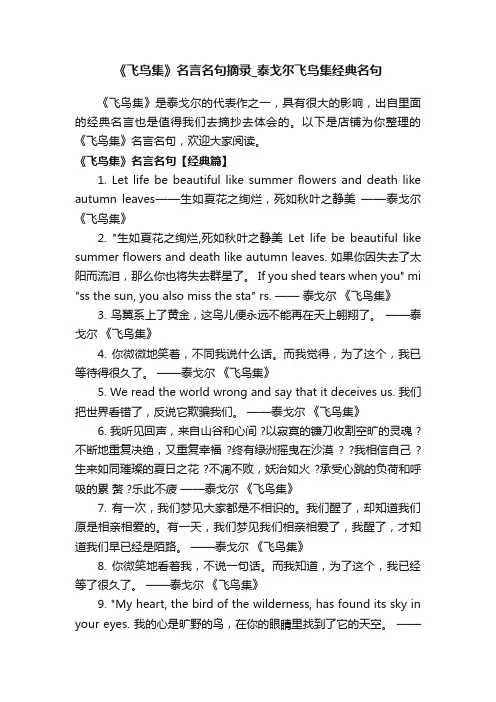 《飞鸟集》名言名句摘录_泰戈尔飞鸟集经典名句

《飞鸟集》是泰戈尔的代表作之一，具有很大的影响，出自里面的经典名言也是值得我们去摘抄去体会的。以下是店铺为你整理的《飞鸟集》名言名句，欢迎大家阅读。

《飞鸟集》名言名句【经典篇】

1. Let life be beautiful like summer flowers and death like autumn leaves——生如夏花之绚烂，死如秋叶之静美 ——泰戈尔《飞鸟集》

2. "生如夏花之绚烂,死如秋叶之静美 Let life be beautiful like summer flowers and death like autumn leaves. 如果你因失去了太阳而流泪，那么你也将失去群星了。 If you shed tears when you" mi "ss the sun, you also miss the sta" rs. —— 泰戈尔 《飞鸟集》

3. 鸟翼系上了黄金，这鸟儿便永远不能再在天上翱翔了。 ——泰戈尔 《飞鸟集》

4. 你微微地笑着，不同我说什么话。而我觉得，为了这个，我已等待得很久了。 ——泰戈尔 《飞鸟集》

5. We read the world wrong and say that it deceives us. 我们把世界看错了，反说它欺骗我们。 ——泰戈尔 《飞鸟集》

6. 我听见回声，来自山谷和心间 ?以寂寞的镰刀收割空旷的灵魂 ?不断地重复决绝，又重复幸福 ?终有绿洲摇曳在沙漠 ? ?我相信自己 ?生来如同璀璨的夏日之花 ?不凋不败，妖冶如火 ?承受心跳的负荷和呼吸的累 赘 ?乐此不疲 ——泰戈尔 《飞鸟集》

7. 有一次，我们梦见大家都是不相识的。我们醒了，却知道我们原是相亲相爱的。有一天，我们梦见我们相亲相爱了，我醒了，才知道我们早已经是陌路。 ——泰戈尔 《飞鸟集》

8. 你微笑地看着我，不说一句话。而我知道，为了这个，我已经等了很久了。 ——泰戈尔 《飞鸟集》

9. "My heart, the bird of the wilderness, has found its sky in your eyes. 我的心是旷野的鸟，在你的眼睛里找到了它的天空。 ——